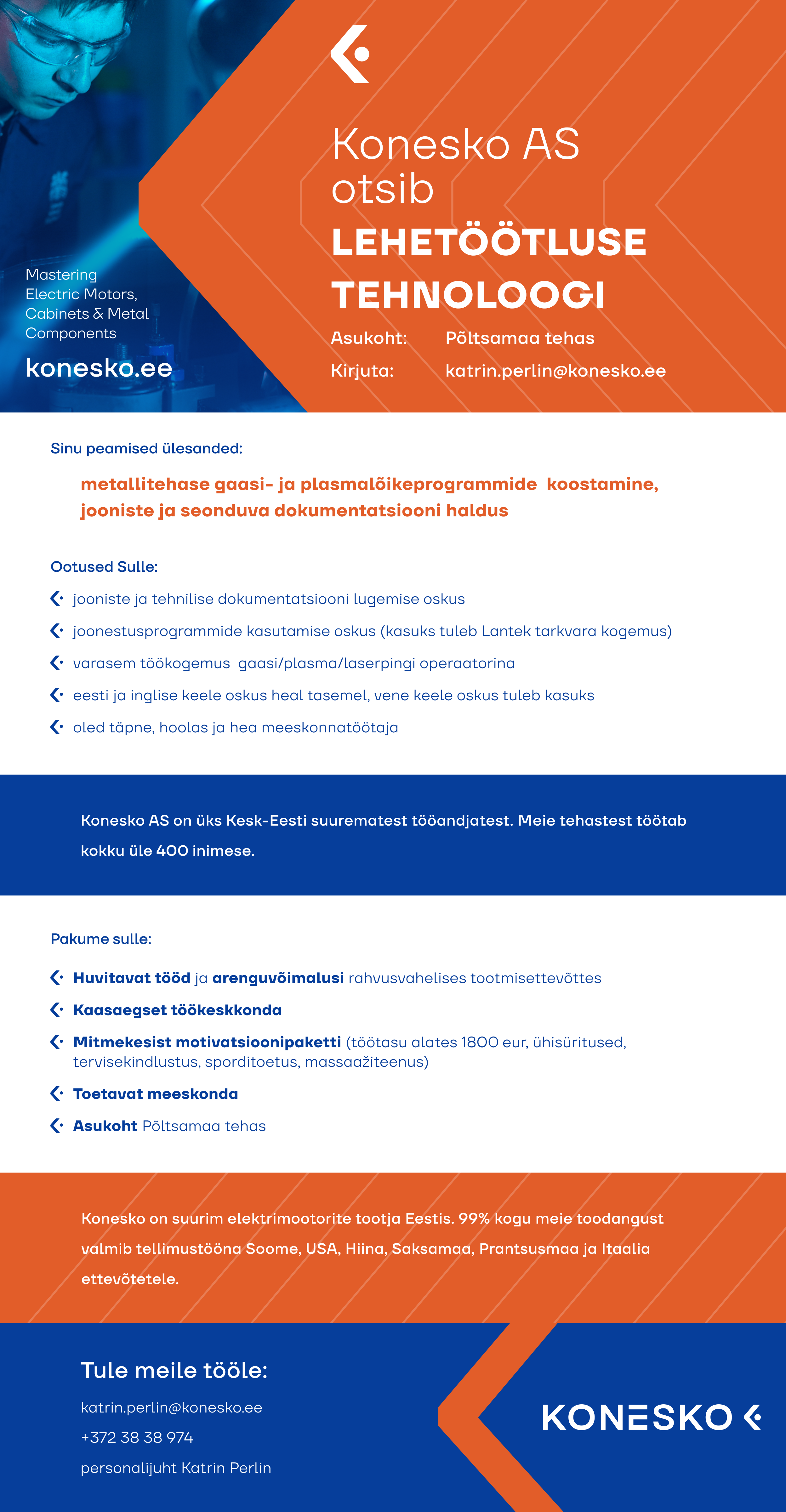 Mastering Electric Motors, Cabinets & Metal Components

konesko.ee

Konesko AS otsib

LEHETÖÖTLUSE TEHNOLOOGI

Asukoht: Põltsamaa tehas

Kirjuta: katrin.perlin@konesko.ee

Sinu peamised ülesanded:

metallitehase gaasi- ja plasmalõikeprogrammide koostamine, jooniste ja seonduva dokumentatsiooni haldus

Ootused Sulle:

jooniste ja tehnilise dokumentatsiooni lugemise oskus

joonestusprogrammide kasutamise oskus (kasuks tuleb Lantek tarkvara kogemus)

varasem töökogemus gaasi/plasma/laserpingi operaatorina

eesti ja inglise keele oskus heal tasemel, vene keele oskus tuleb kasuks

oled täpne, hoolas ja hea meeskonnatöötaja

Konesko AS on üks Kesk-Eesti suurematest tööandjatest. Meie tehastest töötab kokku üle 400 inimese.

Pakume sulle:

Huvitavat tööd ja arenguvõimalusi rahvusvahelises tootmisettevõttes

Kaasaegset töökeskkonda

Mitmekesist motivatsioonipaketti (töötasu alates 1800 eur, ühisüritused, tervisekindlustus, sporditoetus, massaažiteenus)

Toetavat meeskonda

Asukoht Põltsamaa tehas

Konesko on suurim elektrimootorite tootja Eestis. 99% kogu meie toodangust valmib tellimustööna Soome, USA, Hiina, Saksamaa, Prantsusmaa ja Itaalia ettevõtetele.

Tule meile tööle:

katrin.perlin@konesko.ee

+372 38 38 974

personalijuht Katrin Perlin

KONESKO